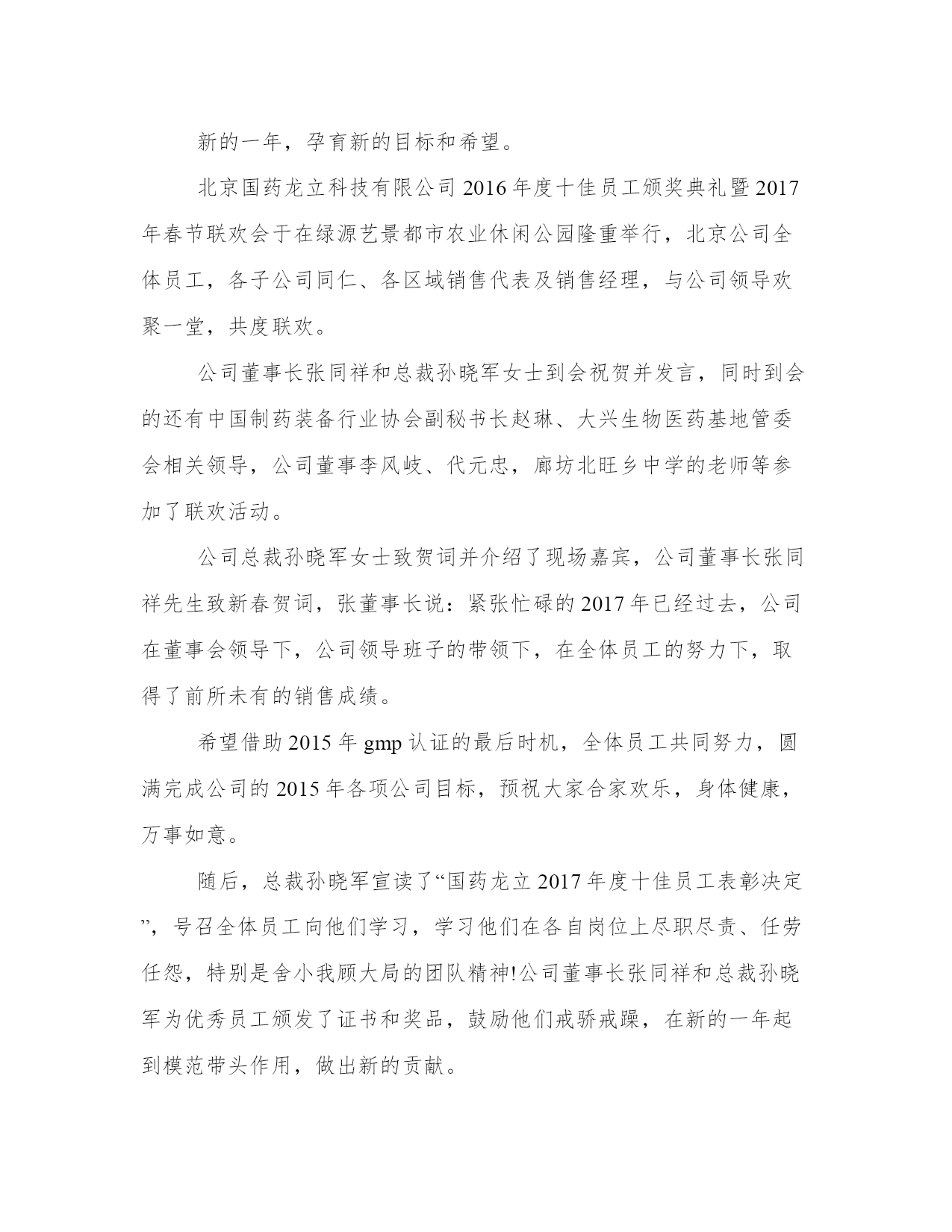 新的一年，孕育新的目标和希望。

北京国药龙立科技有限公司2016年度十佳员工颁奖典礼暨2017年春节联欢会于在绿源艺景都市农业休闲公园隆重举行，北京公司全体员工，各子公司同仁、各区域销售代表及销售经理，与公司领导欢聚一堂，共度联欢。

公司董事长张同祥和总裁孙晓军女士到会祝贺并发言，同时到会的还有中国制药装备行业协会副秘书长赵琳、大兴生物医药基地管委会相关领导，公司董事李风岐、代元忠，廊坊北旺乡中学的老师等参加了联欢活动。

公司总裁孙晓军女士致贺词并介绍了现场嘉宾，公司董事长张同祥先生致新春贺词，张董事长说：紧张忙碌的2017年已经过去，公司在董事会领导下，公司领导班子的带领下，在全体员工的努力下，取得了前所未有的销售成绩。

希望借助2015年gmp认证的最后时机，全体员工共同努力，圆满完成公司的2015年各项公司目标，预祝大家合家欢乐，身体健康，万事如意。

随后，总裁孙晓军宣读了“国药龙立2017年度十佳员工表彰决定”，号召全体员工向他们学习，学习他们在各自岗位上尽职尽责、任劳任怨，特别是舍小我顾大局的团队精神!公司董事长张同祥和总裁孙晓军为优秀员工颁发了证书和奖品，鼓励他们戒骄戒躁，在新的一年起到模范带头作用，做出新的贡献。